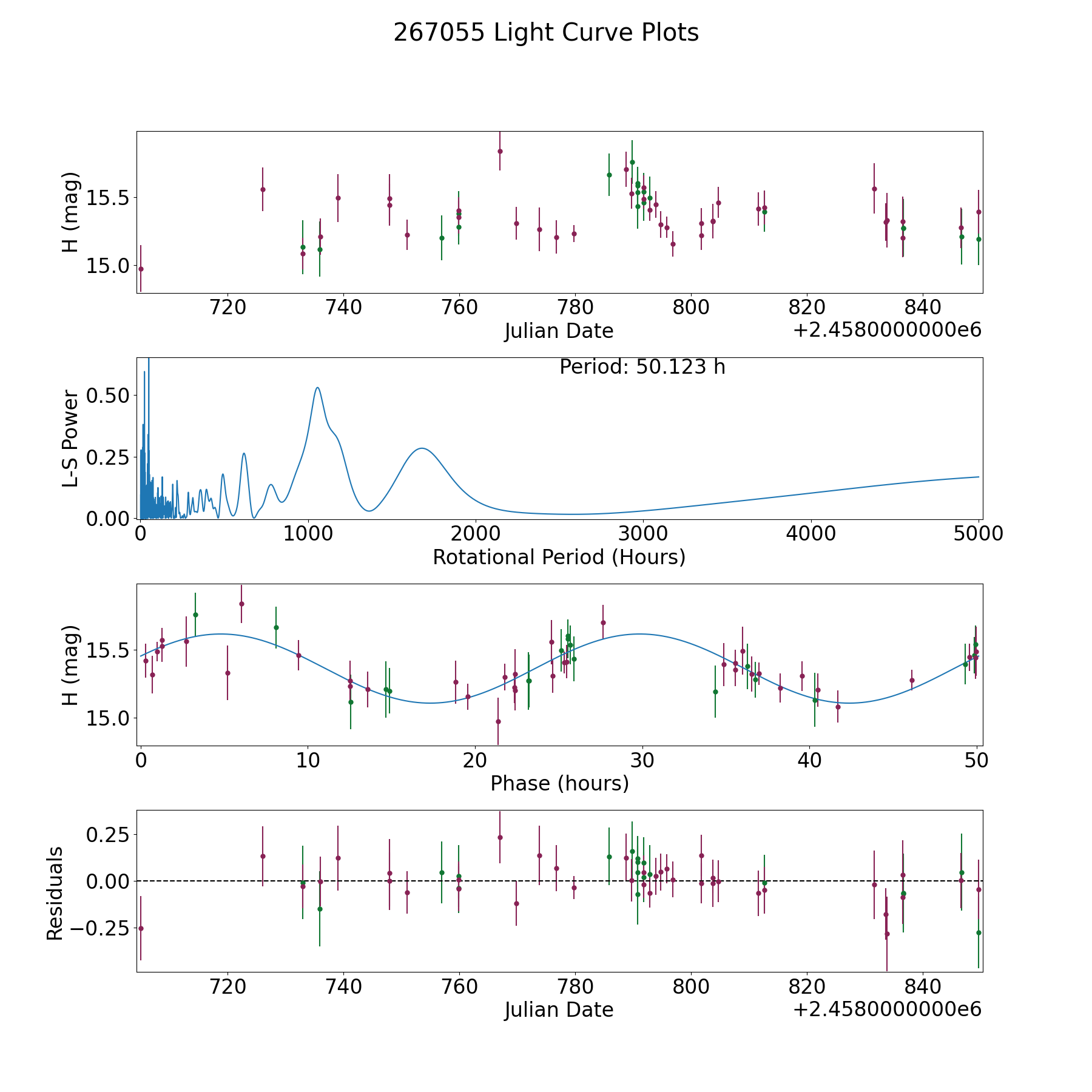 267055 Light Curve Plots

H (mag)
15.5
15.0
720 740 760 780 800 820 840
Julian Date
+2.4580000000e6

Period: 50.123 h
L-S Power
0.50
0.25
0.00
0 1000 2000 3000 4000 5000
Rotational Period (Hours)

H (mag)
15.5
15.0
0 10 20 30 40 50
Phase (hours)

Residuals
0.25
0.00
−0.25
720 740 760 780 800 820 840
Julian Date
+2.4580000000e6